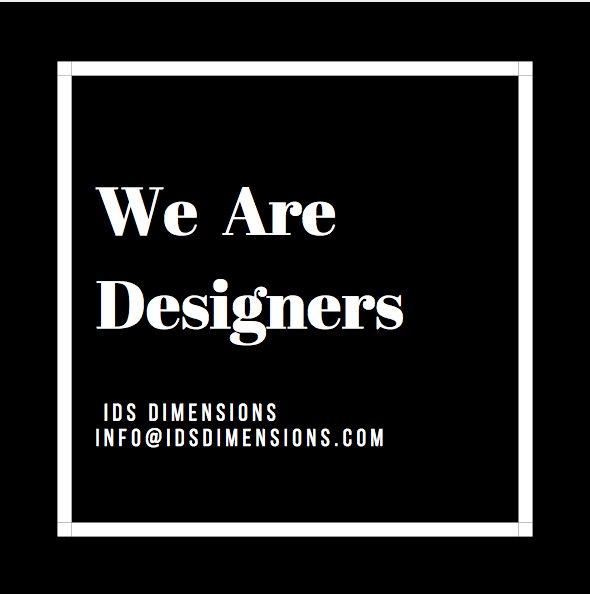 We Are Designers

IDS DIMENSIONS
INFO@IDSDIMENSIONS.COM